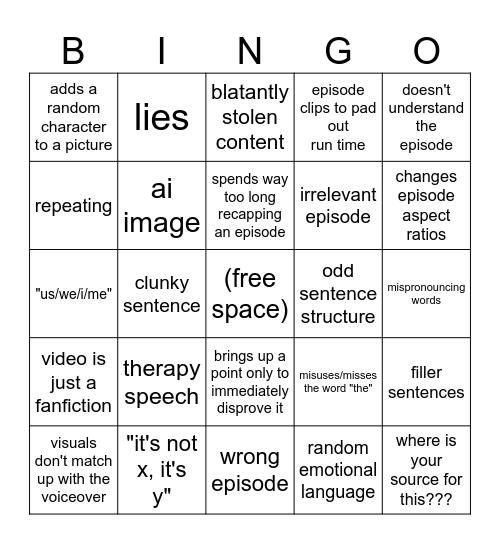 | B | I | N | G | O |
|---|---|---|---|---|
| adds a random character to a picture | lies | blatantly stolen content | episode clips to pad out run time | doesn't understand the episode |
| repeating | ai image | spends way too long recapping an episode | irrelevant episode | changes episode aspect ratios |
| "us/we/i/me" | clunky sentence | (free space) | odd sentence structure | mispronouncing words |
| video is just a fanfiction | therapy speech | brings up a point only to immediately disprove it | misuses/misses the word "the" | filler sentences |
| visuals don't match up with the voiceover | "it's not x, it's y" | wrong episode | random emotional language | where is your source for this??? |